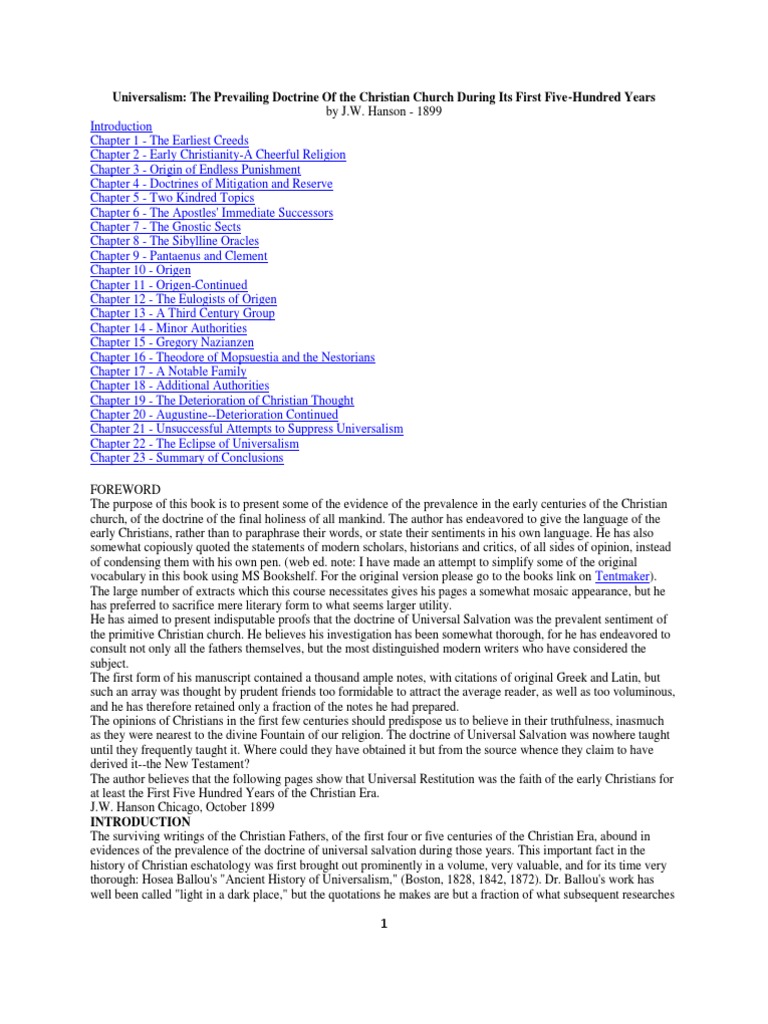 Universalism: The Prevailing Doctrine Of the Christian Church During Its First Five-Hundred Years
by J.W. Hanson - 1899

Introduction
Chapter 1 - The Earliest Creeds
Chapter 2 - Early Christianity-A Cheerful Religion
Chapter 3 - Origin of Endless Punishment
Chapter 4 - Doctrines of Mitigation and Reserve
Chapter 5 - Two Kindred Topics
Chapter 6 - The Apostles' Immediate Successors
Chapter 7 - The Gnostic Sects
Chapter 8 - The Sibylline Oracles
Chapter 9 - Pantaenus and Clement
Chapter 10 - Origen
Chapter 11 - Origen-Continued
Chapter 12 - The Eulogists of Origen
Chapter 13 - A Third Century Group
Chapter 14 - Minor Authorities
Chapter 15 - Gregory Nazianzen
Chapter 16 - Theodore of Mopsuestia and the Nestorians
Chapter 17 - A Notable Family
Chapter 18 - Additional Authorities
Chapter 19 - The Deterioration of Christian Thought
Chapter 20 - Augustine--Deterioration Continued
Chapter 21 - Unsuccessful Attempts to Suppress Universalism
Chapter 22 - The Eclipse of Universalism
Chapter 23 - Summary of Conclusions

FOREWORD
The purpose of this book is to present some of the evidence of the prevalence in the early centuries of the Christian church, of the doctrine of the final holiness of all mankind. The author has endeavored to give the language of the early Christians, rather than to paraphrase their words, or state their sentiments in his own language. He has also somewhat copiously quoted the statements of modern scholars, historians and critics, of all sides of opinion, instead of condensing them with his own pen. (web ed. note: I have made an attempt to simplify some of the original vocabulary in this book using MS Bookshelf. For the original version please go to the books link on Tentmaker).
The large number of extracts which this course necessitates gives his pages a somewhat mosaic appearance, but he has preferred to sacrifice mere literary form to what seems larger utility.
He has aimed to present indisputable proofs that the doctrine of Universal Salvation was the prevalent sentiment of the primitive Christian church. He believes his investigation has been somewhat thorough, for he has endeavored to consult not only all the fathers themselves, but the most distinguished modern writers who have considered the subject.
The first form of his manuscript contained a thousand ample notes, with citations of original Greek and Latin, but such an array was thought by prudent friends too formidable to attract the average reader, as well as too voluminous, and he has therefore retained only a fraction of the notes he had prepared.
The opinions of Christians in the first few centuries should predispose us to believe in their truthfulness, inasmuch as they were nearest to the divine Fountain of our religion. The doctrine of Universal Salvation was nowhere taught until they frequently taught it. Where could they have obtained it but from the source whence they claim to have derived it--the New Testament?
The author believes that the following pages show that Universal Restitution was the faith of the early Christians for at least the First Five Hundred Years of the Christian Era.
J.W. Hanson Chicago, October 1899
INTRODUCTION
The surviving writings of the Christian Fathers, of the first four or five centuries of the Christian Era, abound in evidences of the prevalence of the doctrine of universal salvation during those years. This important fact in the history of Christian eschatology was first brought out prominently in a volume, very valuable, and for its time very thorough: Hosea Ballou's "Ancient History of Universalism," (Boston, 1828, 1842, 1872). Dr. Ballou's work has well been called "light in a dark place," but the quotations he makes are but a fraction of what subsequent researches

1